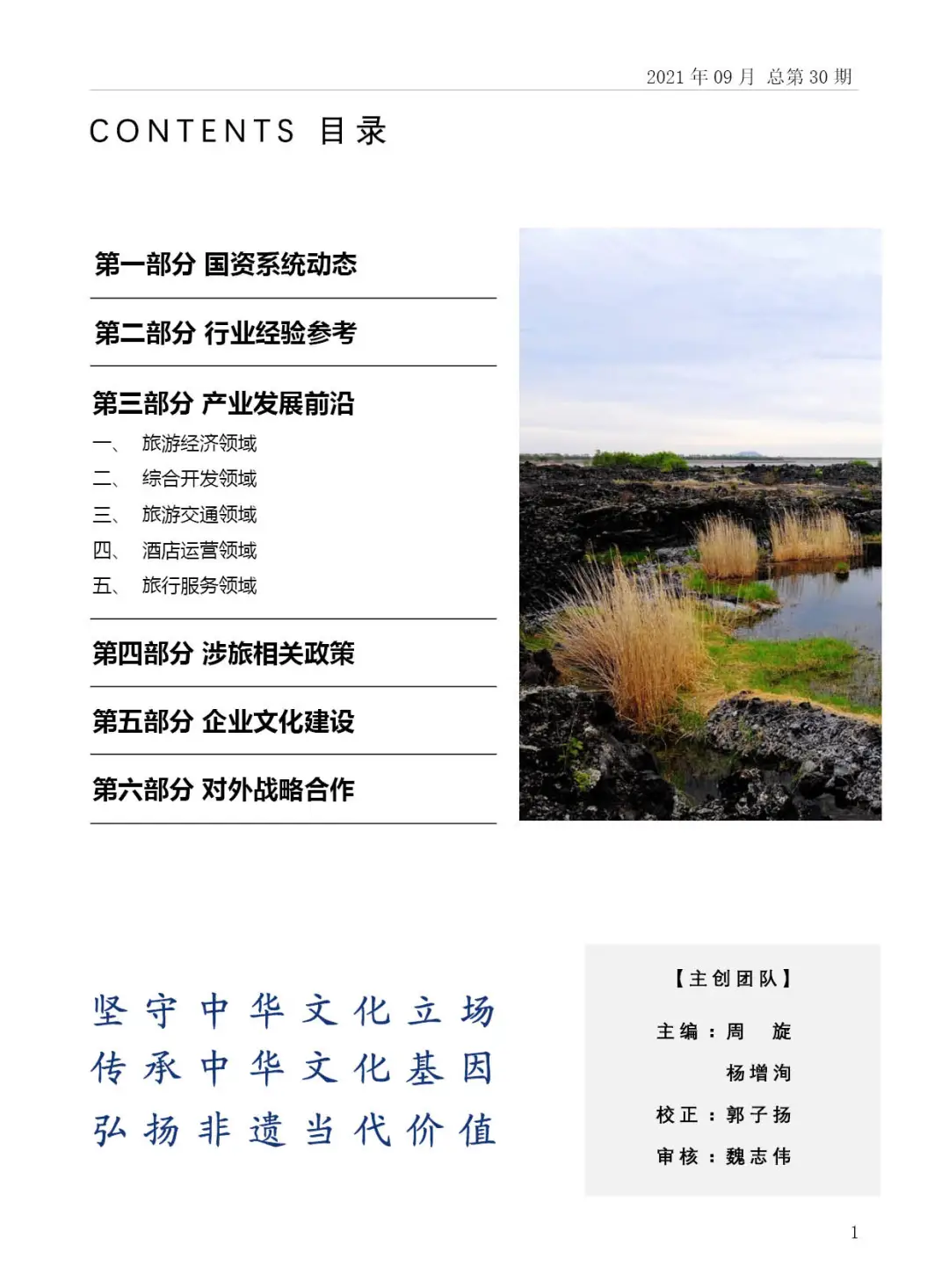 2021 年 09 月 总第 30 期

CONTENTS 目录

第一部分 国资系统动态

第二部分 行业经验参考

第三部分 产业发展前沿

一、 旅游经济领域
二、 综合开发领域
三、 旅游交通领域
四、 酒店运营领域
五、 旅行服务领域

第四部分 涉旅相关政策

第五部分 企业文化建设

第六部分 对外战略合作

坚守中华文化立场
传承中华文化基因
弘扬非遗当代价值

【主创团队】

主编：周 旋
杨增洵

校正：郭子扬

审核：魏志伟

1